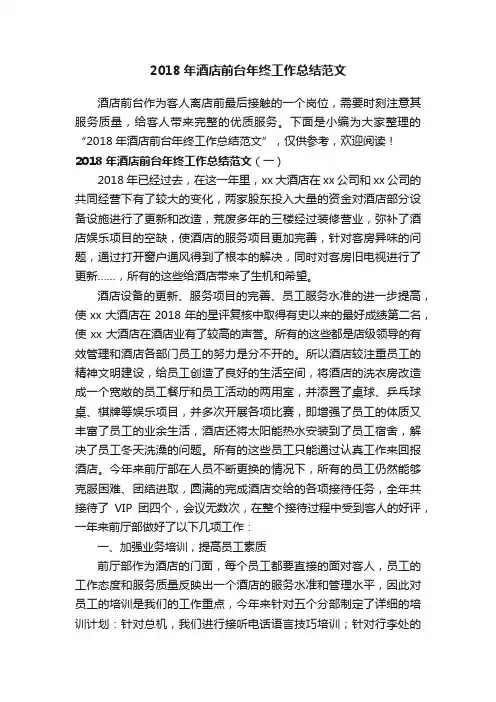 2018 年酒店前台年终工作总结范文

酒店前台作为客人离店前最后接触的一个岗位，需要时刻注意其服务质量，给客人带来完整的优质服务。下面是小编为大家整理的“2018 年酒店前台年终工作总结范文”，仅供参考，欢迎阅读！

2018 年酒店前台年终工作总结范文（一）

2018 年已经过去，在这一年里，xx 大酒店在 xx 公司和 xx 公司的共同经营下有了较大的变化，两家股东投入大量的资金对酒店部分设备设施进行了更新和改造，荒废多年的三楼经过装修营业，弥补了酒店娱乐项目的空缺，使酒店的服务项目更加完善，针对客房异味的问题，通过打开窗户通风得到了根本的解决，同时对客房旧电视进行了更新……，所有的这些给酒店带来了生机和希望。

酒店设备的更新、服务项目的完善、员工服务水准的进一步提高，使 xx 大酒店在 2018 年的星评复核中取得有史以来的最好成绩第二名，使 xx 大酒店在酒店业有了较高的声誉。所有的这些都是店级领导的有效管理和酒店各部门员工的努力是分不开的。所以酒店较注重员工的精神文明建设，给员工创造了良好的生活空间，将酒店的洗衣房改造成一个宽敞的员工餐厅和员工活动的两用室，并添置了桌球、乒乓球桌、棋牌等娱乐项目，并多次开展各项比赛，即增强了员工的体质又丰富了员工的业余生活，酒店还将太阳能热水安装到了员工宿舍，解决了员工冬天洗澡的问题。所有的这些员工只能通过认真工作来回报酒店。今年来前厅部在人员不断更换的情况下，所有的员工仍然能够克服困难、团结进取，圆满的完成酒店交给的各项接待任务，全年共接待了 VIP 团四个，会议无数次，在整个接待过程中受到客人的好评，一年来前厅部做好了以下几项工作：

一、加强业务培训，提高员工素质

前厅部作为酒店的门面，每个员工都要直接的面对客人，员工的工作态度和服务质量反映出一个酒店的服务水准和管理水平，因此对员工的培训是我们的工作重点，今年来针对五个分部制定了详细的培训计划：针对总机，我们进行接听电话语言技巧培训；针对行李处的